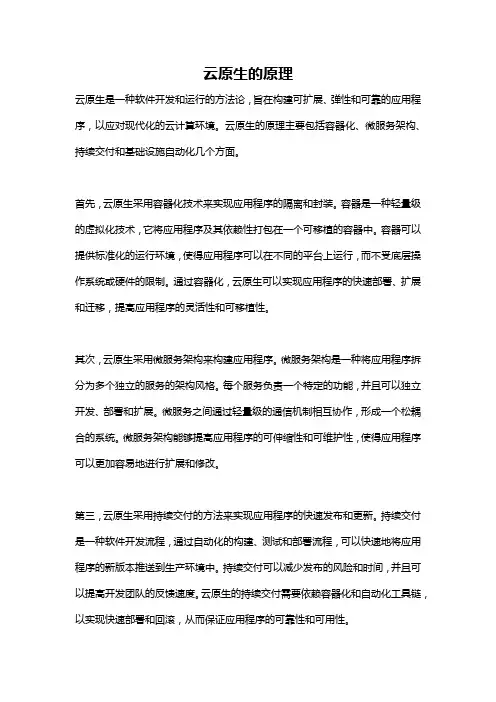 云原生的原理

云原生是一种软件开发和运行的方法论，旨在构建可扩展、弹性和可靠的应用程序，以应对现代化的云计算环境。云原生的原理主要包括容器化、微服务架构、持续交付和基础设施自动化几个方面。

首先，云原生采用容器化技术来实现应用程序的隔离和封装。容器是一种轻量级的虚拟化技术，它将应用程序及其依赖性打包在一个可移植的容器中。容器可以提供标准化的运行环境，使得应用程序可以在不同的平台上运行，而不受底层操作系统或硬件的限制。通过容器化，云原生可以实现应用程序的快速部署、扩展和迁移，提高应用程序的灵活性和可移植性。

其次，云原生采用微服务架构来构建应用程序。微服务架构是一种将应用程序拆分为多个独立的服务的架构风格。每个服务负责一个特定的功能，并且可以独立开发、部署和扩展。微服务之间通过轻量级的通信机制相互协作，形成一个松耦合的系统。微服务架构能够提高应用程序的可伸缩性和可维护性，使得应用程序可以更加容易地进行扩展和修改。

第三，云原生采用持续交付的方法来实现应用程序的快速发布和更新。持续交付是一种软件开发流程，通过自动化的构建、测试和部署流程，可以快速地将应用程序的新版本推送到生产环境中。持续交付可以减少发布的风险和时间，并且可以提高开发团队的反馈速度。云原生的持续交付需要依赖容器化和自动化工具链，以实现快速部署和回滚，从而保证应用程序的可靠性和可用性。